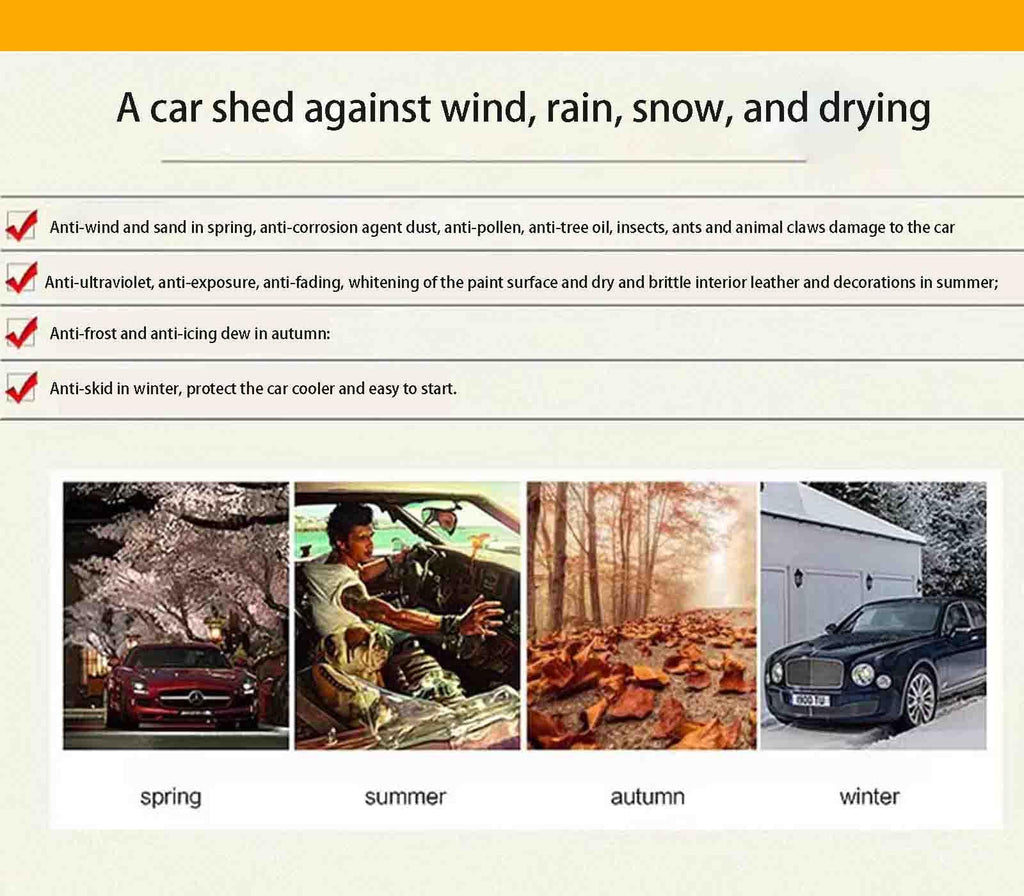 A car shed against wind, rain, snow, and drying

Anti-wind and sand in spring, anti-corrosion agent dust, anti-pollen, anti-tree oil, insects, ants and animal claws damage to the car

Anti-ultraviolet, anti-exposure, anti-fading, whitening of the paint surface and dry and brittle interior leather and decorations in summer;

Anti-frost and anti-icing dew in autumn:

Anti-skid in winter, protect the car cooler and easy to start.

spring

summer

autumn

winter